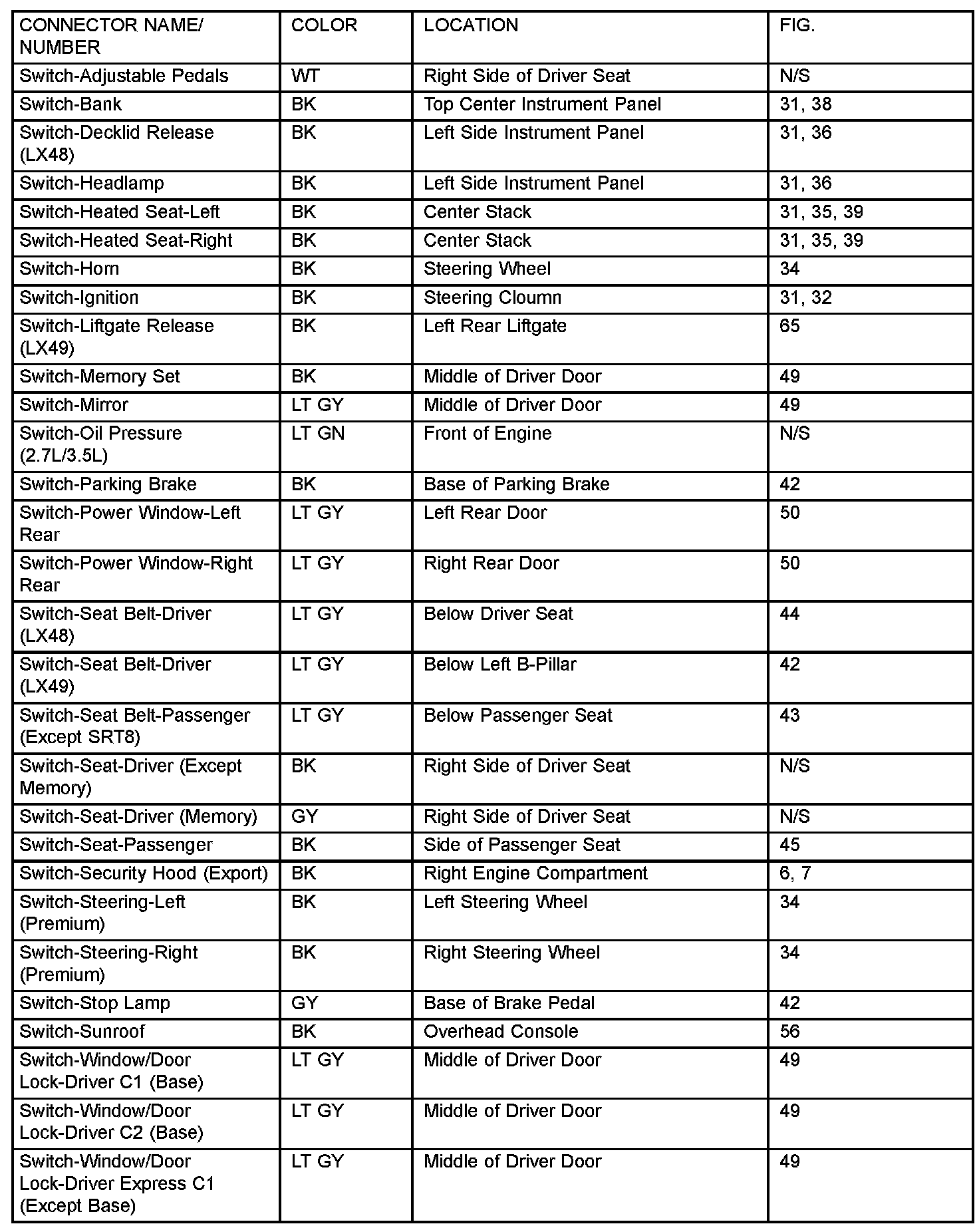 | CONNECTOR NAME/ NUMBER | COLOR | LOCATION | FIG. |
|---|---|---|---|
| Switch-Adjustable Pedals | WT | Right Side of Driver Seat | N/S |
| Switch-Bank | BK | Top Center Instrument Panel | 31, 38 |
| Switch-Decklid Release (LX48) | BK | Left Side Instrument Panel | 31, 36 |
| Switch-Headlamp | BK | Left Side Instrument Panel | 31, 36 |
| Switch-Heated Seat-Left | BK | Center Stack | 31, 35, 39 |
| Switch-Heated Seat-Right | BK | Center Stack | 31, 35, 39 |
| Switch-Horn | BK | Steering Wheel | 34 |
| Switch-Ignition | BK | Steering Cloumn | 31, 32 |
| Switch-Liftgate Release (LX49) | BK | Left Rear Liftgate | 65 |
| Switch-Memory Set | BK | Middle of Driver Door | 49 |
| Switch-Mirror | LT GY | Middle of Driver Door | 49 |
| Switch-Oil Pressure (2.7L/3.5L) | LT GN | Front of Engine | N/S |
| Switch-Parking Brake | BK | Base of Parking Brake | 42 |
| Switch-Power Window-Left Rear | LT GY | Left Rear Door | 50 |
| Switch-Power Window-Right Rear | LT GY | Right Rear Door | 50 |
| Switch-Seat Belt-Driver (LX48) | LT GY | Below Driver Seat | 44 |
| Switch-Seat Belt-Driver (LX49) | LT GY | Below Left B-Pillar | 42 |
| Switch-Seat Belt-Passenger (Except SRT8) | LT GY | Below Passenger Seat | 43 |
| Switch-Seat-Driver (Except Memory) | BK | Right Side of Driver Seat | N/S |
| Switch-Seat-Driver (Memory) | GY | Right Side of Driver Seat | N/S |
| Switch-Seat-Passenger | BK | Side of Passenger Seat | 45 |
| Switch-Security Hood (Export) | BK | Right Engine Compartment | 6, 7 |
| Switch-Steering-Left (Premium) | BK | Left Steering Wheel | 34 |
| Switch-Steering-Right (Premium) | BK | Right Steering Wheel | 34 |
| Switch-Stop Lamp | GY | Base of Brake Pedal | 42 |
| Switch-Sunroof | BK | Overhead Console | 56 |
| Switch-Window/Door Lock-Driver C1 (Base) | LT GY | Middle of Driver Door | 49 |
| Switch-Window/Door Lock-Driver C2 (Base) | LT GY | Middle of Driver Door | 49 |
| Switch-Window/Door Lock-Driver Express C1 (Except Base) | LT GY | Middle of Driver Door | 49 |